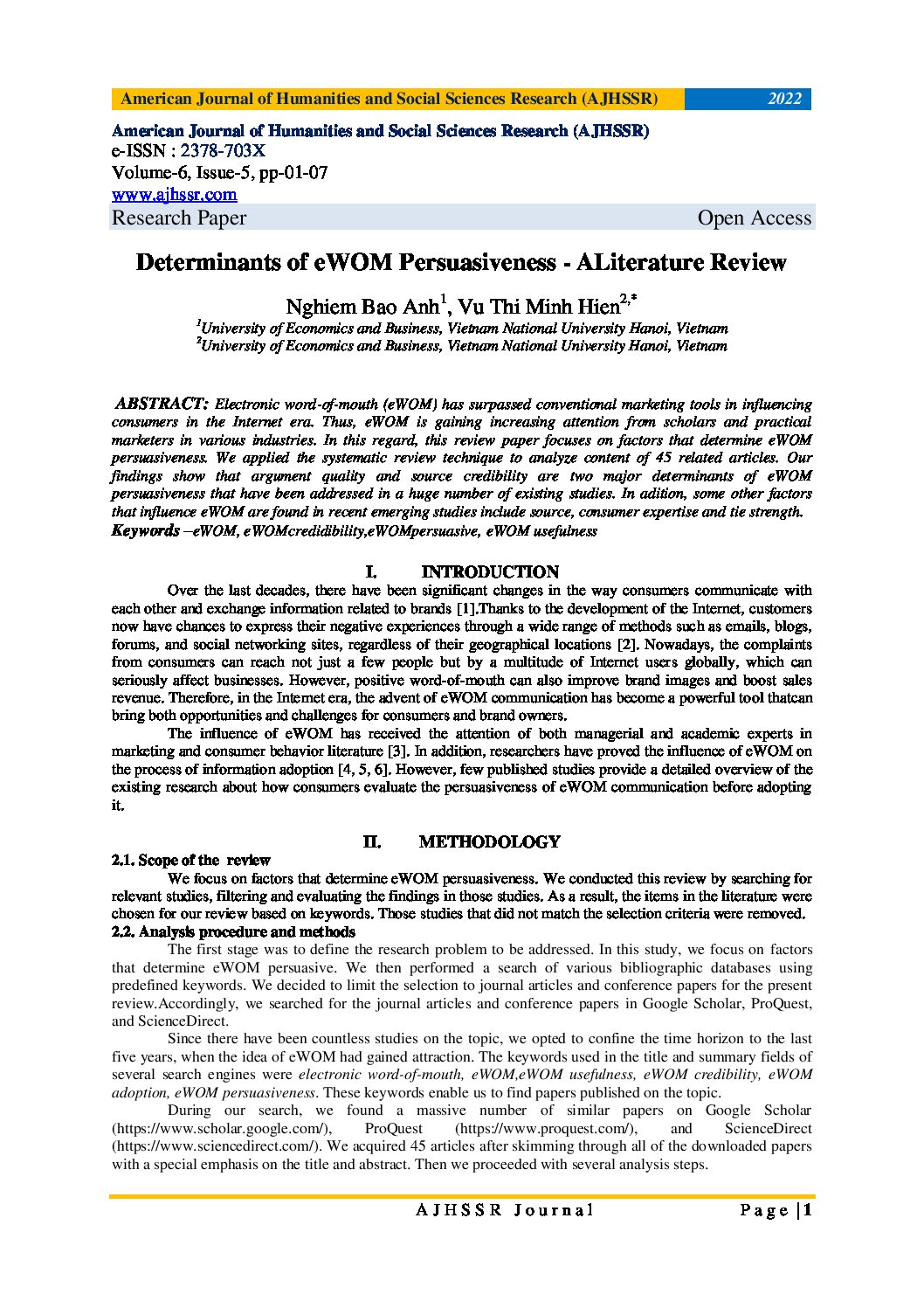 American Journal of Humanities and Social Sciences Research (AJHSSR) 2022

American Journal of Humanities and Social Sciences Research (AJHSSR)
e-ISSN : 2378-703X
Volume-6, Issue-5, pp-01-07
www.ajhssr.com
Research Paper Open Access

Determinants of eWOM Persuasiveness - ALiterature Review

Nghiem Bao Anh$^1$, Vu Thi Minh Hien$^{2,*}$
$^1$University of Economics and Business, Vietnam National University Hanoi, Vietnam
$^2$University of Economics and Business, Vietnam National University Hanoi, Vietnam

ABSTRACT: Electronic word-of-mouth (eWOM) has surpassed conventional marketing tools in influencing consumers in the Internet era. Thus, eWOM is gaining increasing attention from scholars and practical marketers in various industries. In this regard, this review paper focuses on factors that determine eWOM persuasiveness. We applied the systematic review technique to analyze content of 45 related articles. Our findings show that argument quality and source credibility are two major determinants of eWOM persuasiveness that have been addressed in a huge number of existing studies. In adition, some other factors that influence eWOM are found in recent emerging studies include source, consumer expertise and tie strength.
Keywords –eWOM, eWOMcredidibility,eWOMpersuasive, eWOM usefulness

I. INTRODUCTION

Over the last decades, there have been significant changes in the way consumers communicate with each other and exchange information related to brands [1].Thanks to the development of the Internet, customers now have chances to express their negative experiences through a wide range of methods such as emails, blogs, forums, and social networking sites, regardless of their geographical locations [2]. Nowadays, the complaints from consumers can reach not just a few people but by a multitude of Internet users globally, which can seriously affect businesses. However, positive word-of-mouth can also improve brand images and boost sales revenue. Therefore, in the Internet era, the advent of eWOM communication has become a powerful tool thatcan bring both opportunities and challenges for consumers and brand owners.

The influence of eWOM has received the attention of both managerial and academic experts in marketing and consumer behavior literature [3]. In addition, researchers have proved the influence of eWOM on the process of information adoption [4, 5, 6]. However, few published studies provide a detailed overview of the existing research about how consumers evaluate the persuasiveness of eWOM communication before adopting it.

II. METHODOLOGY

2.1. Scope of the review

We focus on factors that determine eWOM persuasiveness. We conducted this review by searching for relevant studies, filtering and evaluating the findings in those studies. As a result, the items in the literature were chosen for our review based on keywords. Those studies that did not match the selection criteria were removed.

2.2. Analysis procedure and methods

The first stage was to define the research problem to be addressed. In this study, we focus on factors that determine eWOM persuasive. We then performed a search of various bibliographic databases using predefined keywords. We decided to limit the selection to journal articles and conference papers for the present review.Accordingly, we searched for the journal articles and conference papers in Google Scholar, ProQuest, and ScienceDirect.

Since there have been countless studies on the topic, we opted to confine the time horizon to the last five years, when the idea of eWOM had gained attraction. The keywords used in the title and summary fields of several search engines were electronic word-of-mouth, eWOM,eWOM usefulness, eWOM credibility, eWOM adoption, eWOM persuasiveness. These keywords enable us to find papers published on the topic.

During our search, we found a massive number of similar papers on Google Scholar (https://www.scholar.google.com/), ProQuest (https://www.proquest.com/), and ScienceDirect (https://www.sciencedirect.com/). We acquired 45 articles after skimming through all of the downloaded papers with a special emphasis on the title and abstract. Then we proceeded with several analysis steps.

AJHSSR Journal Page |1